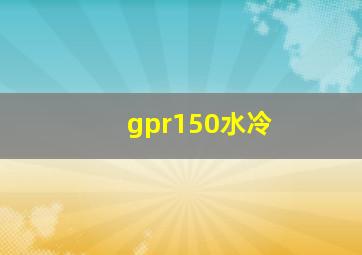 gpr150水冷